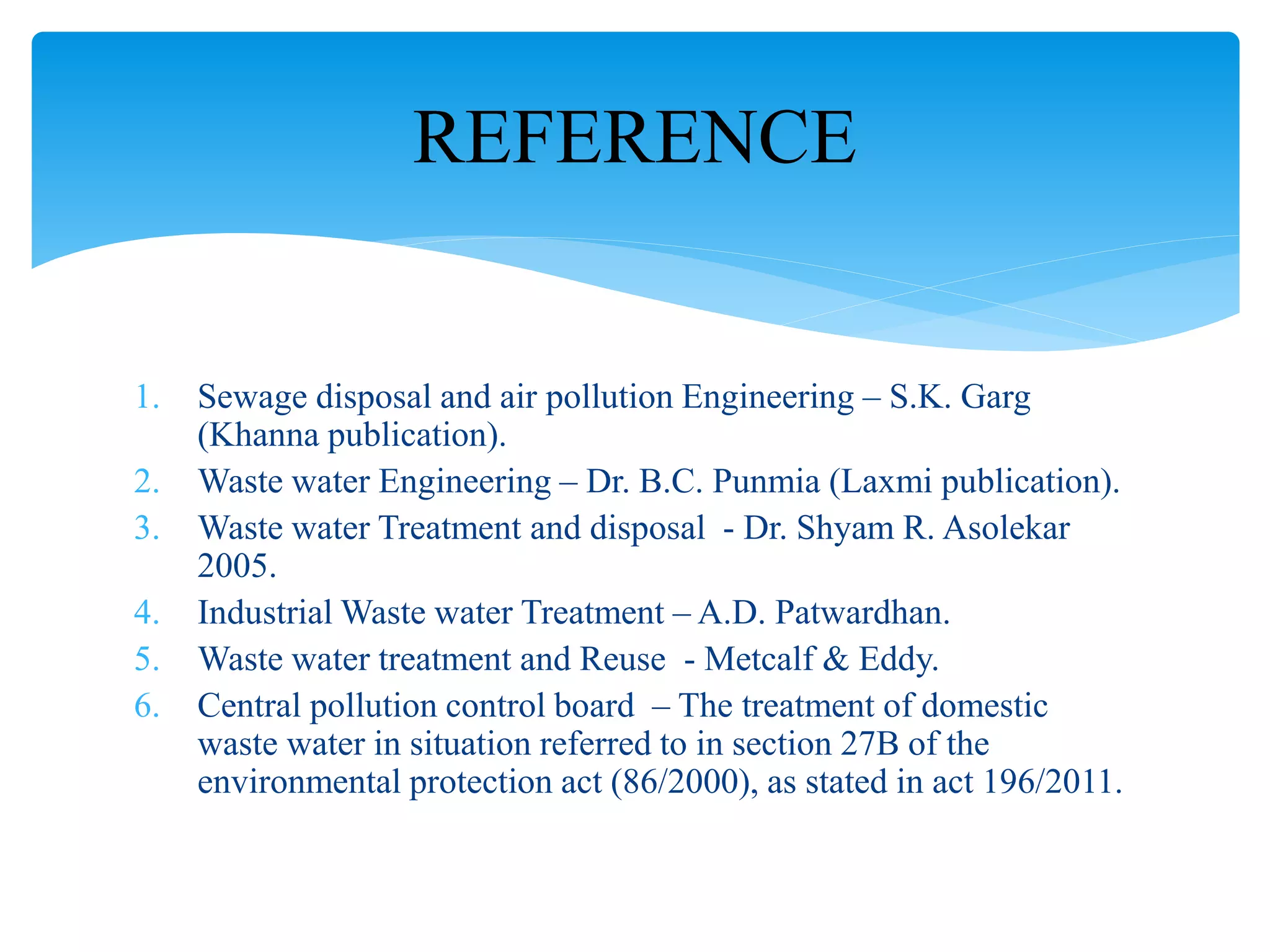 REFERENCE

1. Sewage disposal and air pollution Engineering – S.K. Garg (Khanna publication).
2. Waste water Engineering – Dr. B.C. Punmia (Laxmi publication).
3. Waste water Treatment and disposal - Dr. Shyam R. Asolekar 2005.
4. Industrial Waste water Treatment – A.D. Patwardhan.
5. Waste water treatment and Reuse - Metcalf & Eddy.
6. Central pollution control board – The treatment of domestic waste water in situation referred to in section 27B of the environmental protection act (86/2000), as stated in act 196/2011.